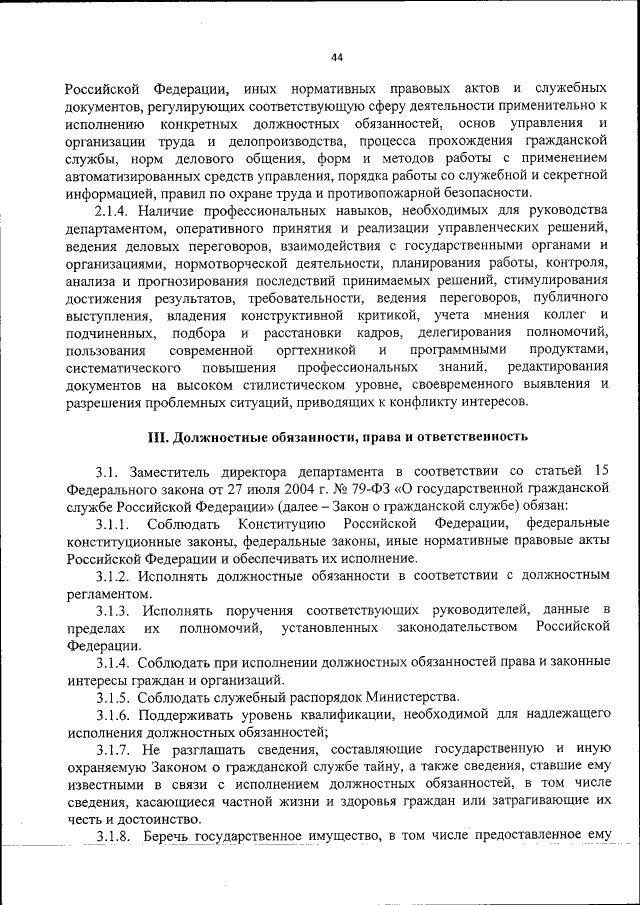 44

Российской Федерации, иных нормативных правовых актов и служебных документов, регулирующих соответствующую сферу деятельности применительно к исполнению конкретных должностных обязанностей, основ управления и организации труда и делопроизводства, процесса прохождения гражданской службы, норм делового общения, форм и методов работы с применением автоматизированных средств управления, порядка работы со служебной и секретной информацией, правил по охране труда и противопожарной безопасности.

2.1.4. Наличие профессиональных навыков, необходимых для руководства департаментом, оперативного принятия и реализации управленческих решений, ведения деловых переговоров, взаимодействия с государственными органами и организациями, нормотворческой деятельности, планирования работы, контроля, анализа и прогнозирования последствий принимаемых решений, стимулирования достижения результатов, требовательности, ведения переговоров, публичного выступления, владения конструктивной критикой, учета мнения коллег и подчиненных, подбора и расстановки кадров, делегирования полномочий, пользования современной оргтехникой и программными продуктами, систематического повышения профессиональных знаний, редактирования документов на высоком стилистическом уровне, своевременного выявления и разрешения проблемных ситуаций, приводящих к конфликту интересов.

III. Должностные обязанности, права и ответственность

3.1. Заместитель директора департамента в соответствии со статьей 15 Федерального закона от 27 июля 2004 г. № 79-ФЗ «О государственной гражданской службе Российской Федерации» (далее – Закон о гражданской службе) обязан:

3.1.1. Соблюдать Конституцию Российской Федерации, федеральные конституционные законы, федеральные законы, иные нормативные правовые акты Российской Федерации и обеспечивать их исполнение.

3.1.2. Исполнять должностные обязанности в соответствии с должностным регламентом.

3.1.3. Исполнять поручения соответствующих руководителей, данные в пределах их полномочий, установленных законодательством Российской Федерации.

3.1.4. Соблюдать при исполнении должностных обязанностей права и законные интересы граждан и организаций.

3.1.5. Соблюдать служебный распорядок Министерства.

3.1.6. Поддерживать уровень квалификации, необходимой для надлежащего исполнения должностных обязанностей;

3.1.7. Не разглашать сведения, составляющие государственную и иную охраняемую Законом о гражданской службе тайну, а также сведения, ставшие ему известными в связи с исполнением должностных обязанностей, в том числе сведения, касающиеся частной жизни и здоровья граждан или затрагивающие их честь и достоинство.

3.1.8. Беречь государственное имущество, в том числе предоставленное ему